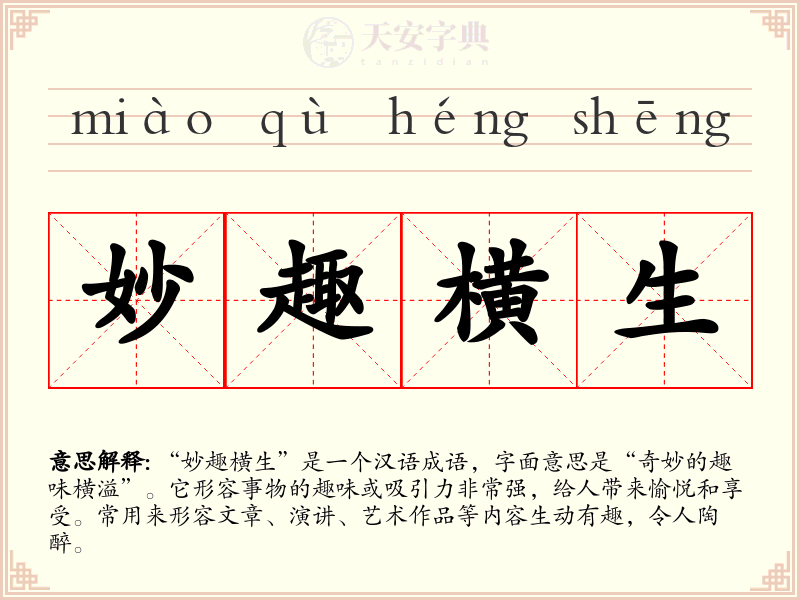 miào qù héng shēng

妙趣横生

意思解释:“妙趣横生”是一个汉语成语，字面意思是“奇妙的趣味横溢”。它形容事物的趣味或吸引力非常强，给人带来愉悦和享受。常用来形容文章、演讲、艺术作品等内容生动有趣，令人陶醉。

天安字典
tanzidian